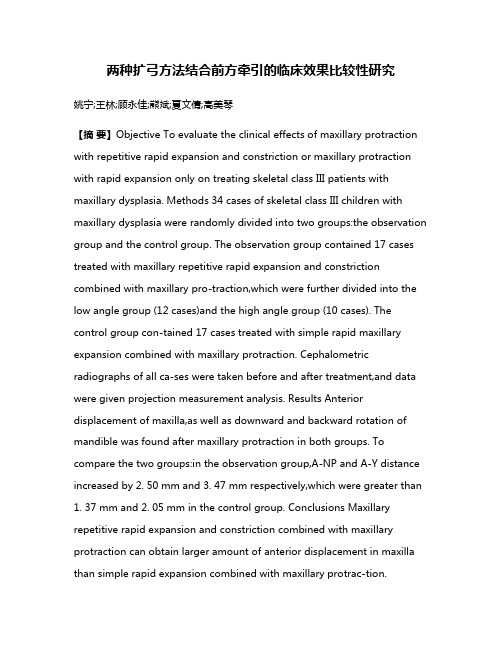 两种扩弓方法结合前方牵引的临床效果比较性研究

姚宁;王林;顾永佳;熊斌;夏文倩;高美琴

【摘 要】Objective To evaluate the clinical effects of maxillary protraction with repetitive rapid expansion and constriction or maxillary protraction with rapid expansion only on treating skeletal class Ⅲ patients with maxillary dysplasia. Methods 34 cases of skeletal class Ⅲ children with maxillary dysplasia were randomly divided into two groups:the observation group and the control group. The observation group contained 17 cases treated with maxillary repetitive rapid expansion and constriction combined with maxillary pro-traction,which were further divided into the low angle group (12 cases)and the high angle group (10 cases). The control group con-tained 17 cases treated with simple rapid maxillary expansion combined with maxillary protraction. Cephalometric radiographs of all ca-ses were taken before and after treatment,and data were given projection measurement analysis. Results Anterior displacement of maxilla,as well as downward and backward rotation of mandible was found after maxillary protraction in both groups. To compare the two groups:in the observation group,A-NP and A-Y distance increased by 2. 50 mm and 3. 47 mm respectively,which were greater than 1. 37 mm and 2. 05 mm in the control group. Conclusions Maxillary repetitive rapid expansion and constriction combined with maxillary protraction can obtain larger amount of anterior displacement in maxilla than simple rapid expansion combined with maxillary protrac-tion.